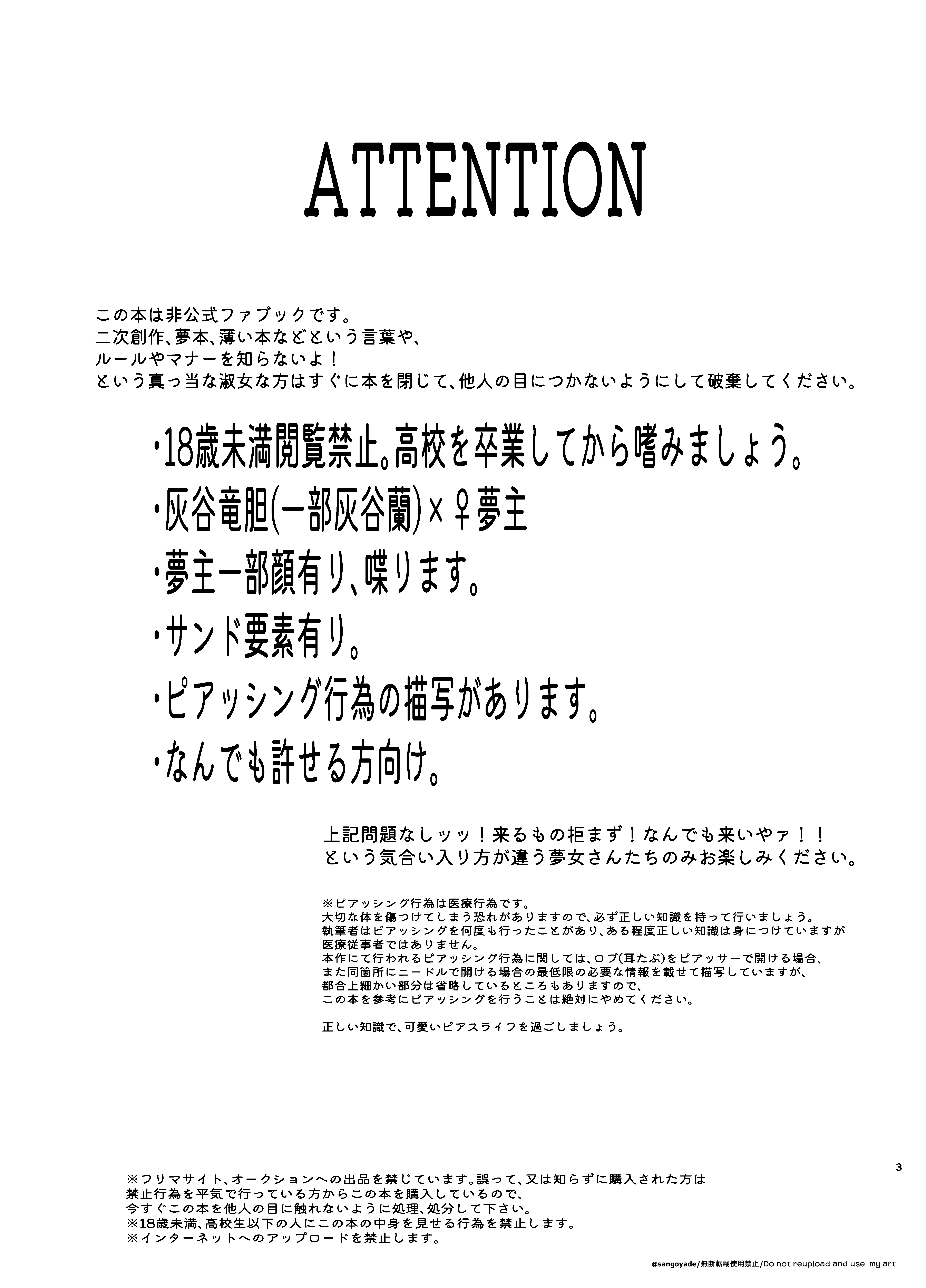 ATTENTION

この本は非公式ファブックです。
二次創作、夢本、薄い本などという言葉や、
ルールやマナーを知らないよ！
という真っ当な淑女な方はすぐに本を閉じて、他人の目につかないようにして破棄してください。

・18歳未満閲覧禁止。高校を卒業してから嗜みましょう。
・灰谷竜胆(一部灰谷蘭)×♀夢主
・夢主一部顔有り、喋ります。
・サンド要素有り。
・ピアッシング行為の描写があります。
・なんでも許せる方向け。

上記問題なしッッ！来るもの拒まず！なんでも来いやァ！！
という気合い入り方が違う夢女さんたちのみお楽しみください。

※ピアッシング行為は医療行為です。
大切な体を傷つけてしまう恐れがありますので、必ず正しい知識を持って行いましょう。
執筆者はピアッシングを何度も行ったことがあり、ある程度正しい知識は身につけていますが
医療従事者ではありません。
本作にて行われるピアッシング行為に関しては、ロブ(耳たぶ)をピアッサーで開ける場合、
また同箇所にニードルで開ける場合の最低限の必要な情報を載せて描写していますが、
都合上細かい部分は省略しているところもありますので、
この本を参考にピアッシングを行うことは絶対にやめてください。

正しい知識で、可愛いピアスライフを過ごしましょう。

3

※フリマサイト、オークションへの出品を禁じています。誤って、又は知らずに購入された方は
禁止行為を平気で行っている方からこの本を購入しているので、
今すぐこの本を他人の目に触れないように処理、処分して下さい。
※18歳未満、高校生以下の人にこの本の中身を見せる行為を禁止します。
※インターネットへのアップロードを禁止します。

@sangoyade/無断転載使用禁止/Do not reupload and use my art.